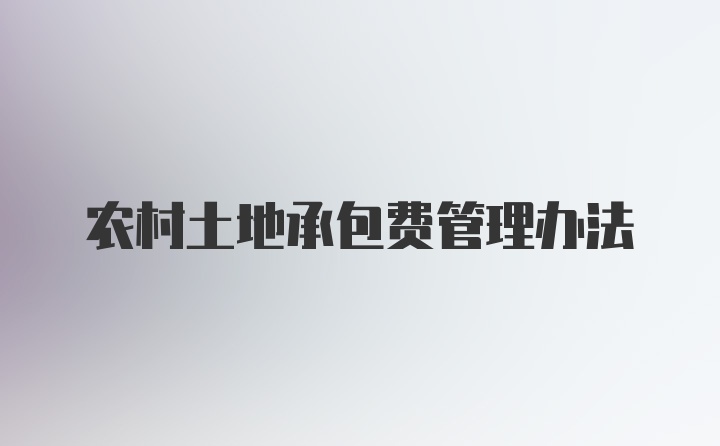 农村土地承包费管理办法